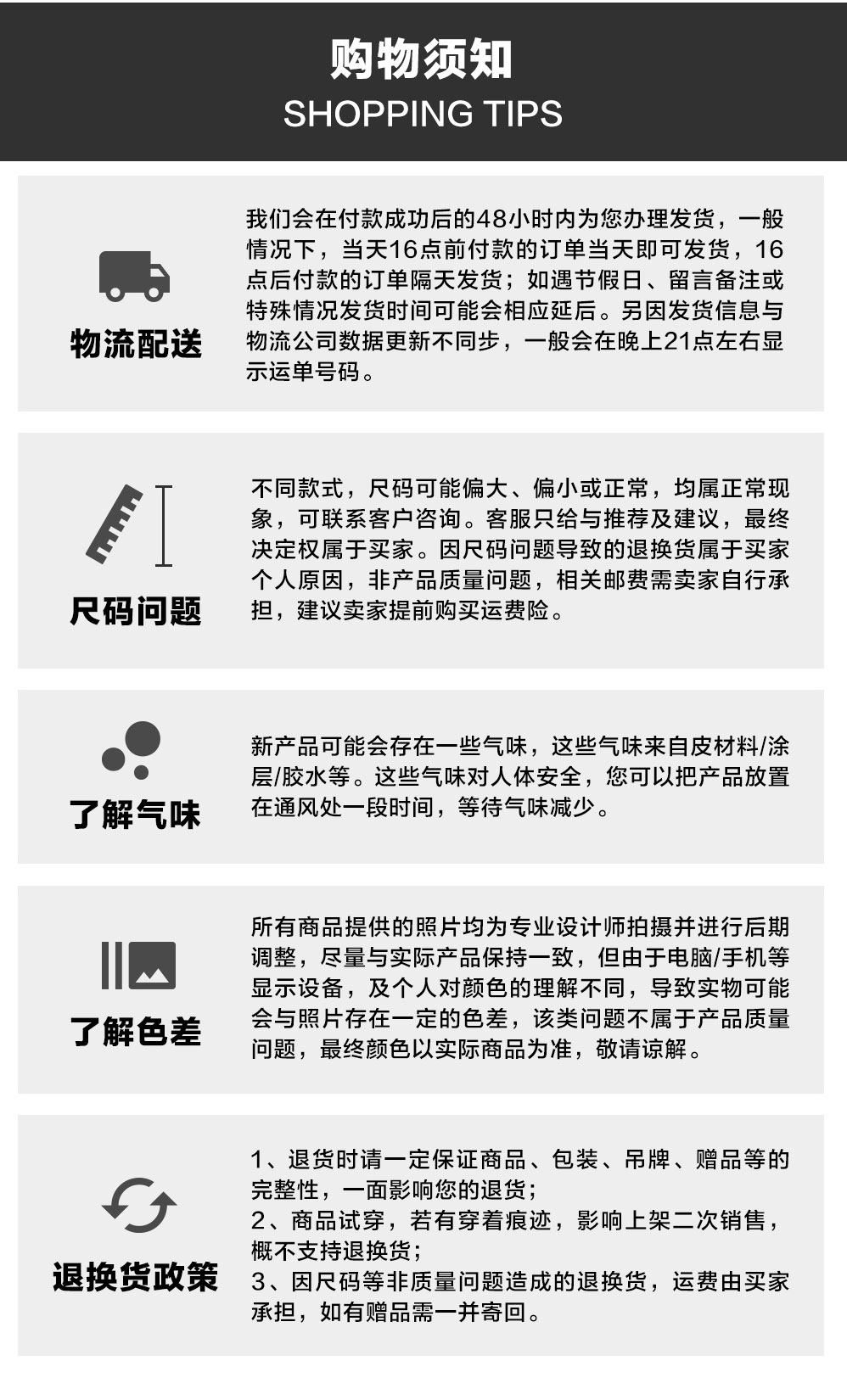 购物须知
SHOPPING TIPS

物流配送

我们会在付款成功后的48小时内为您办理发货，一般情况下，当天16点前付款的订单当天即可发货，16点后付款的订单隔天发货；如遇节假日、留言备注或特殊情况发货时间可能会相应延后。另因发货信息与物流公司数据更新不同步，一般会在晚上21点左右显示运单号码。

尺码问题

不同款式，尺码可能偏大、偏小或正常，均属正常现象，可联系客户咨询。客服只给与推荐及建议，最终决定权属于买家。因尺码问题导致的退换货属于买家个人原因，非产品质量问题，相关邮费需卖家自行承担，建议卖家提前购买运费险。

了解气味

新产品可能会存在一些气味，这些气味来自皮材料/涂层/胶水等。这些气味对人体安全，您可以把产品放置在通风处一段时间，等待气味减少。

了解色差

所有商品提供的照片均为专业设计师拍摄并进行后期调整，尽量与实际产品保持一致，但由于电脑/手机等显示设备，及个人对颜色的理解不同，导致实物可能会与照片存在一定的色差，该类问题不属于产品质量问题，最终颜色以实际商品为准，敬请谅解。

退换货政策

1、退货时请一定保证商品、包装、吊牌、赠品等的完整性，一面影响您的退货；
2、商品试穿，若有穿着痕迹，影响上架二次销售，概不支持退换货；
3、因尺码等非质量问题造成的退换货，运费由买家承担，如有赠品需一并寄回。